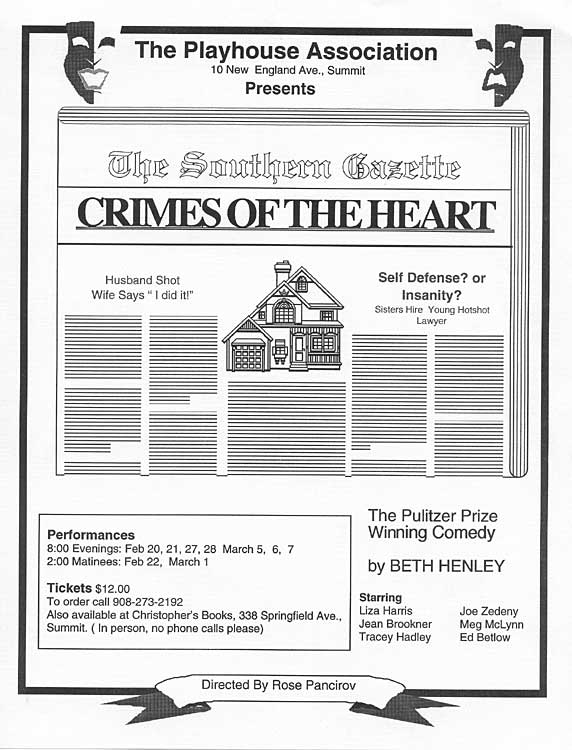 The Playhouse Association
10 New England Ave., Summit
Presents

The Southern Gazette

CRIMES OF THE HEART

Husband Shot
Wife Says " I did it!"

Self Defense? or Insanity?
Sisters Hire Young Hotshot Lawyer

Performances
8:00 Evenings: Feb 20, 21, 27, 28 March 5, 6, 7
2:00 Matinees: Feb 22, March 1

Tickets $12.00
To order call 908-273-2192
Also available at Christopher's Books, 338 Springfield Ave., Summit. ( In person, no phone calls please)

The Pulitzer Prize Winning Comedy

by BETH HENLEY

Starring
Liza Harris
Jean Brookner
Tracey Hadley
Joe Zedeny
Meg McLynn
Ed Betlow

Directed By Rose Pancirov